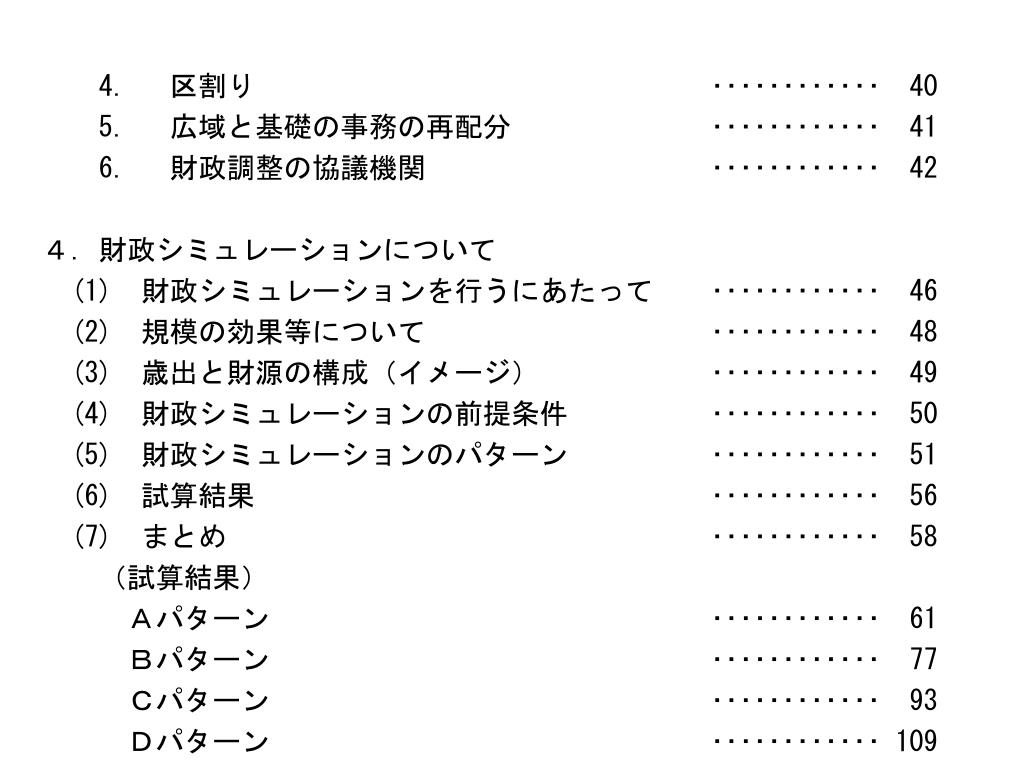 4. 区割り ············ 40
5. 広域と基礎の事務の再配分 ············ 41
6. 財政調整の協議機関 ············ 42

４．財政シミュレーションについて
(1) 財政シミュレーションを行うにあたって ············ 46
(2) 規模の効果等について ············ 48
(3) 歳出と財源の構成（イメージ） ············ 49
(4) 財政シミュレーションの前提条件 ············ 50
(5) 財政シミュレーションのパターン ············ 51
(6) 試算結果 ············ 56
(7) まとめ ············ 58
（試算結果）
Ａパターン ············ 61
Ｂパターン ············ 77
Ｃパターン ············ 93
Ｄパターン ············ 109